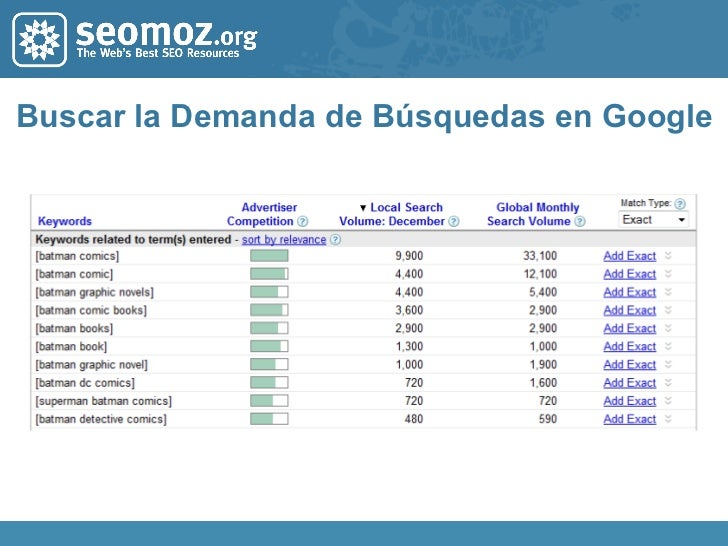 seomoz.org
The Web's Best SEO Resources

Buscar la Demanda de Búsquedas en Google

| Keywords | Advertiser Competition ? | ▼ Local Search Volume: December ? | Global Monthly Search Volume ? | Match Type: ? Exact |
|---|---|---|---|---|
| Keywords related to term(s) entered - sort by relevance ? | | | | |
| [batman comics] | | 9,900 | 33,100 | Add Exact |
| [batman comic] | | 4,400 | 12,100 | Add Exact |
| [batman graphic novels] | | 4,400 | 5,400 | Add Exact |
| [batman comic books] | | 3,600 | 2,900 | Add Exact |
| [batman books] | | 2,900 | 2,900 | Add Exact |
| [batman book] | | 1,300 | 1,000 | Add Exact |
| [batman graphic novel] | | 1,000 | 1,900 | Add Exact |
| [batman dc comics] | | 720 | 1,600 | Add Exact |
| [superman batman comics] | | 720 | 720 | Add Exact |
| [batman detective comics] | | 480 | 590 | Add Exact |